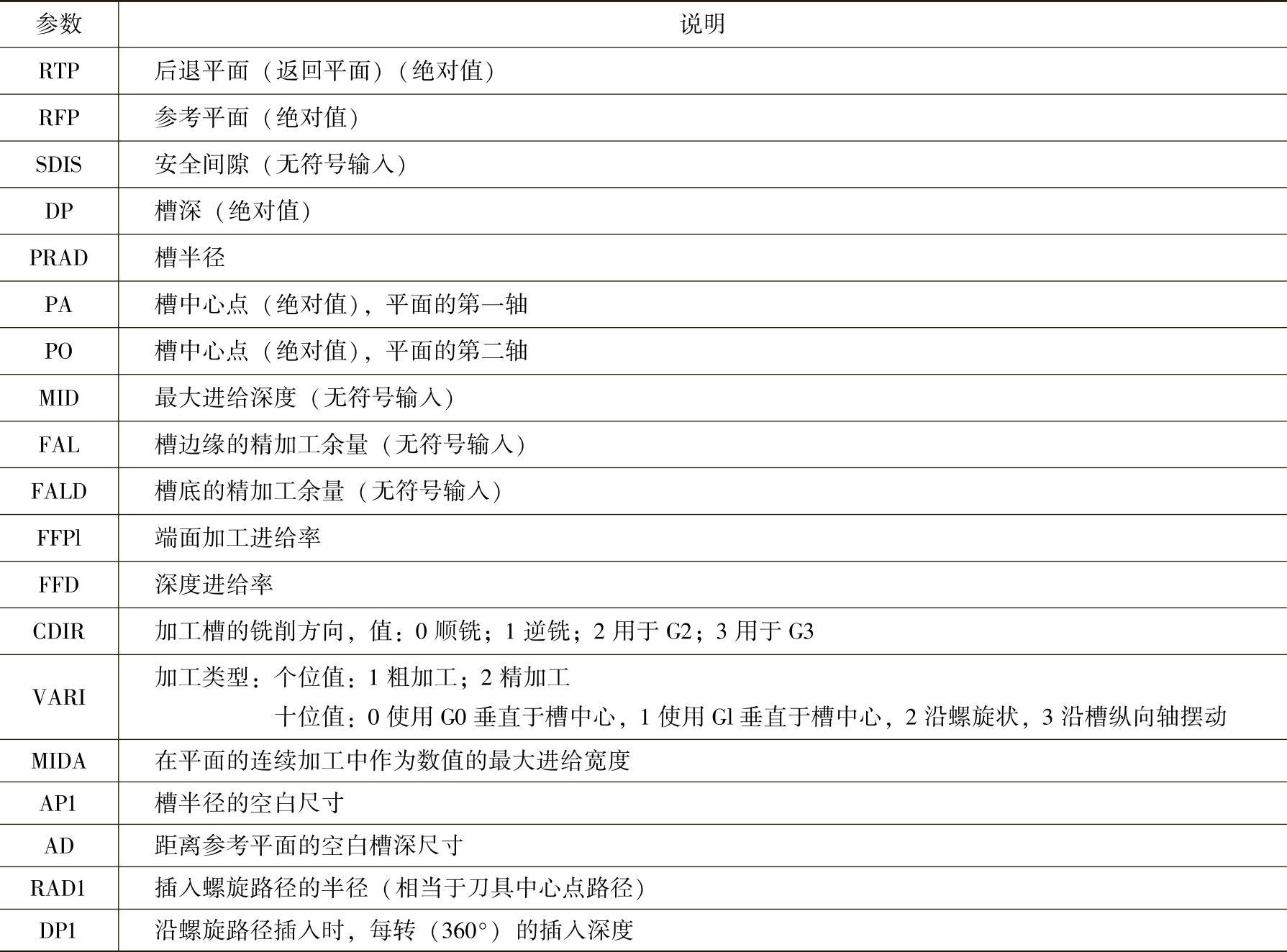 | 参数 | 说明 |
|---|---|
| RTP | 后退平面（返回平面）（绝对值） |
| RFP | 参考平面（绝对值） |
| SDIS | 安全间隙（无符号输入） |
| DP | 槽深（绝对值） |
| PRAD | 槽半径 |
| PA | 槽中心点（绝对值），平面的第一轴 |
| PO | 槽中心点（绝对值），平面的第二轴 |
| MID | 最大进给深度（无符号输入） |
| FAL | 槽边缘的精加工余量（无符号输入） |
| FALD | 槽底的精加工余量（无符号输入） |
| FFPl | 端面加工进给率 |
| FFD | 深度进给率 |
| CDIR | 加工槽的铣削方向，值：0顺铣；1逆铣；2用于G2；3用于G3 |
| VARI | 加工类型：个位值：1粗加工；2精加工 十位值：0使用G0垂直于槽中心，1使用Gl垂直于槽中心，2沿螺旋状，3沿槽纵向轴摆动 |
| MIDA | 在平面的连续加工中作为数值的最大进给宽度 |
| AP1 | 槽半径的空白尺寸 |
| AD | 距离参考平面的空白槽深尺寸 |
| RAD1 | 插入螺旋路径的半径（相当于刀具中心点路径） |
| DP1 | 沿螺旋路径插入时，每转（360°）的插入深度 |